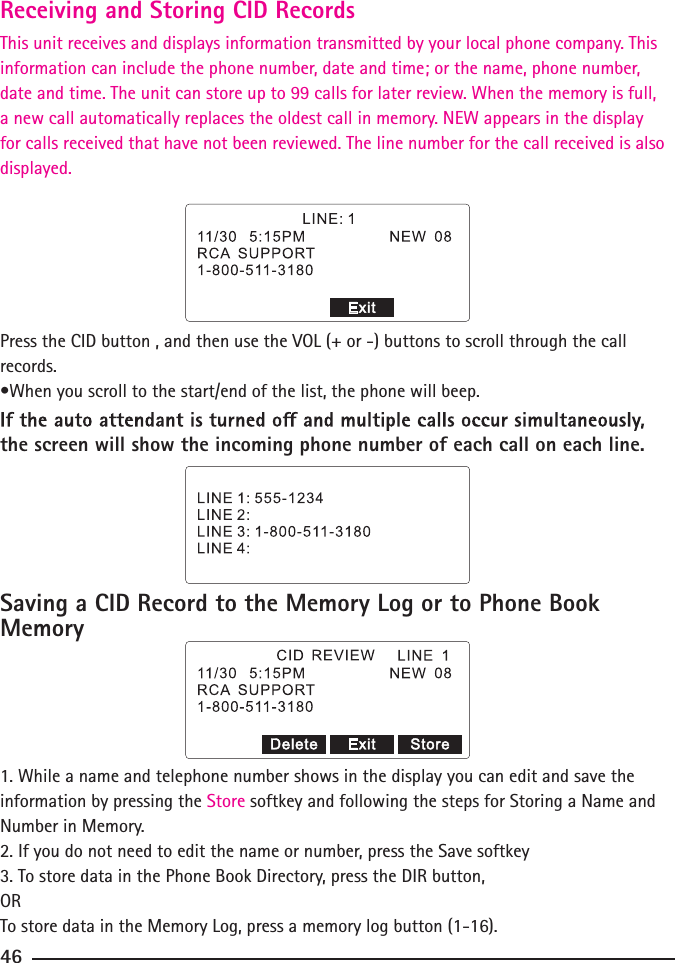 Receiving and Storing CID Records

This unit receives and displays information transmitted by your local phone company. This information can include the phone number, date and time; or the name, phone number, date and time. The unit can store up to 99 calls for later review. When the memory is full, a new call automatically replaces the oldest call in memory. NEW appears in the display for calls received that have not been reviewed. The line number for the call received is also displayed.

LINE: 1
11/30 5:15PM NEW 08
RCA SUPPORT
1-800-511-3180
Exit

Press the CID button , and then use the VOL (+ or -) buttons to scroll through the call records.

•When you scroll to the start/end of the list, the phone will beep.

If the auto attendant is turned off and multiple calls occur simultaneously, the screen will show the incoming phone number of each call on each line.

LINE 1: 555-1234
LINE 2:
LINE 3: 1-800-511-3180
LINE 4:

Saving a CID Record to the Memory Log or to Phone Book Memory

CID REVIEW LINE 1
11/30 5:15PM NEW 08
RCA SUPPORT
1-800-511-3180
Delete Exit Store

1. While a name and telephone number shows in the display you can edit and save the information by pressing the Store softkey and following the steps for Storing a Name and Number in Memory.

2. If you do not need to edit the name or number, press the Save softkey

3. To store data in the Phone Book Directory, press the DIR button,

OR

To store data in the Memory Log, press a memory log button (1-16).

46